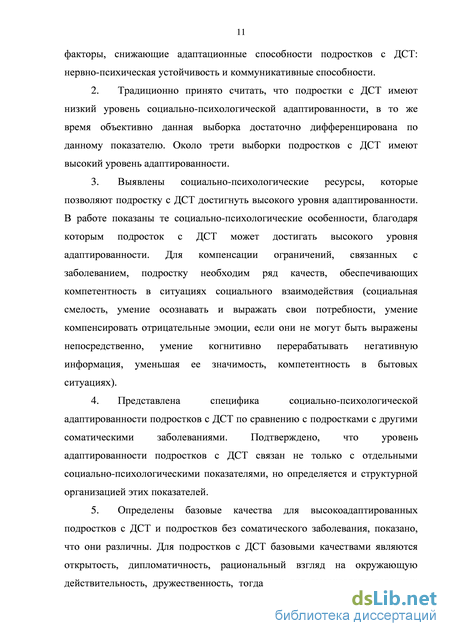 11

факторы, снижающие адаптационные способности подростков с ДСТ: нервно-психическая устойчивость и коммуникативные способности.

2. Традиционно принято считать, что подростки с ДСТ имеют низкий уровень социально-психологической адаптированности, в то же время объективно данная выборка достаточно дифференцирована по данному показателю. Около трети выборки подростков с ДСТ имеют высокий уровень адаптированности.

3. Выявлены социально-психологические ресурсы, которые позволяют подростку с ДСТ достигнуть высокого уровня адаптированности. В работе показаны те социально-психологические особенности, благодаря которым подросток с ДСТ может достигать высокого уровня адаптированности. Для компенсации ограничений, связанных с заболеванием, подростку необходим ряд качеств, обеспечивающих компетентность в ситуациях социального взаимодействия (социальная смелость, умение осознавать и выражать свои потребности, умение компенсировать отрицательные эмоции, если они не могут быть выражены непосредственно, умение когнитивно перерабатывать негативную информация, уменьшая ее значимость, компетентность в бытовых ситуациях).

4. Представлена специфика социально-психологической адаптированности подростков с ДСТ по сравнению с подростками с другими соматическими заболеваниями. Подтверждено, что уровень адаптированности подростков с ДСТ связан не только с отдельными социально-психологическими показателями, но определяется и структурной организацией этих показателей.

5. Определены базовые качества для высокоадаптированных подростков с ДСТ и подростков без соматического заболевания, показано, что они различны. Для подростков с ДСТ базовыми качествами являются открытость, дипломатичность, рациональный взгляд на окружающую действительность, дружественность, тогда

dsLib.net
библиотека диссертаций